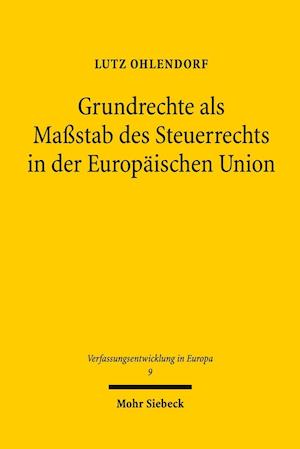 LUTZ OHLENDORF

Grundrechte als Maßstab des Steuerrechts in der Europäischen Union

Verfassungsentwicklung in Europa
9

Mohr Siebeck